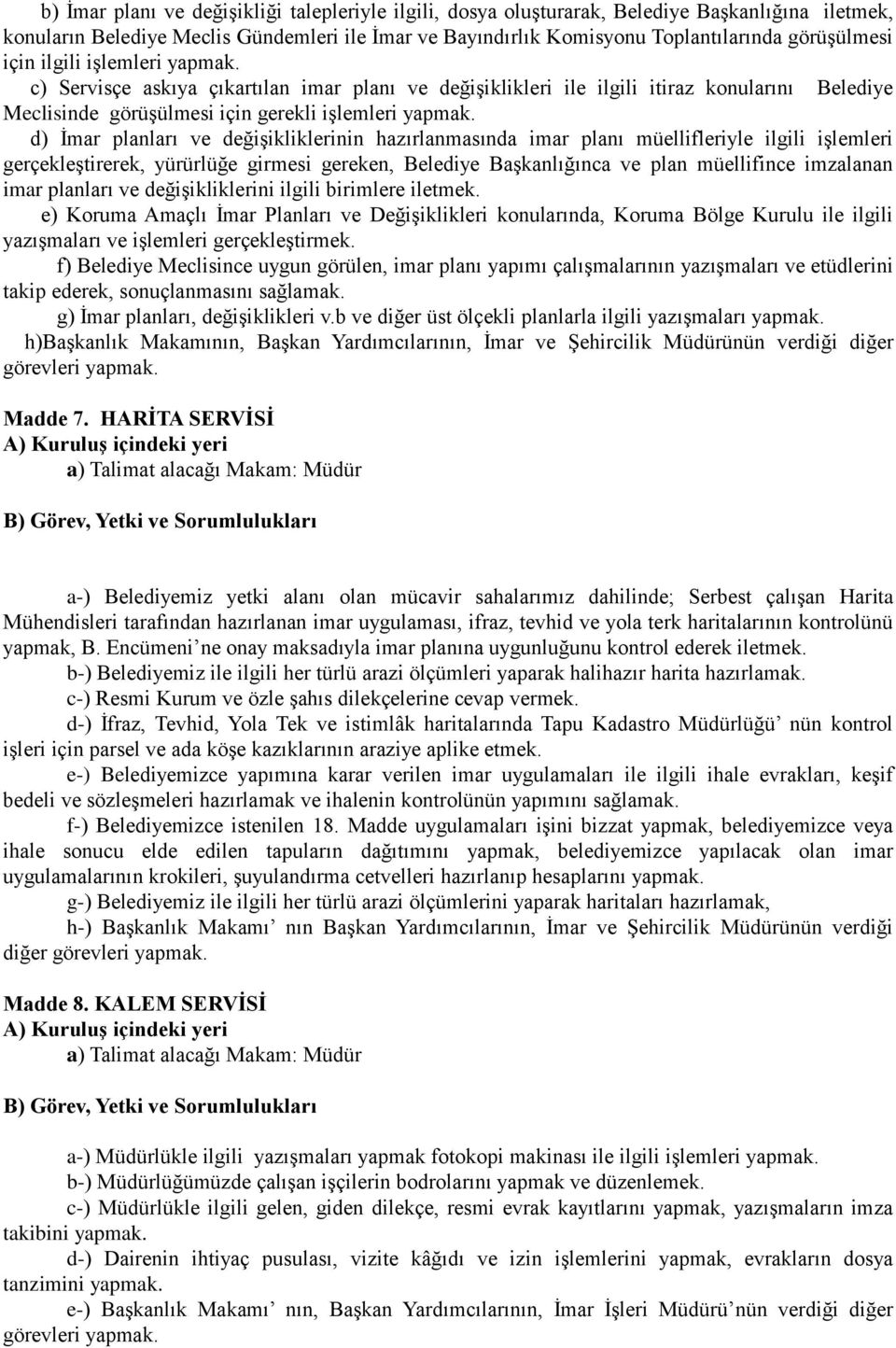 b) İmar planı ve değişikliği talepleriyle ilgili, dosya oluşturarak, Belediye Başkanlığına iletmek, konuların Belediye Meclis Gündemleri ile İmar ve Bayındırlık Komisyonu Toplantılarında görüşülmesi için ilgili işlemleri yapmak.

c) Servisçe askıya çıkartılan imar planı ve değişiklikleri ile ilgili itiraz konularını Belediye Meclisinde görüşülmesi için gerekli işlemleri yapmak.

d) İmar planları ve değişikliklerinin hazırlanmasında imar planı müellifleriyle ilgili işlemleri gerçekleştirerek, yürürlüğe girmesi gereken, Belediye Başkanlığınca ve plan müellifince imzalanan imar planları ve değişikliklerini ilgili birimlere iletmek.

e) Koruma Amaçlı İmar Planları ve Değişiklikleri konularında, Koruma Bölge Kurulu ile ilgili yazışmaları ve işlemleri gerçekleştirmek.

f) Belediye Meclisince uygun görülen, imar planı yapımı çalışmalarının yazışmaları ve etüdlerini takip ederek, sonuçlanmasını sağlamak.

g) İmar planları, değişiklikleri v.b ve diğer üst ölçekli planlarla ilgili yazışmaları yapmak.

h)Başkanlık Makamının, Başkan Yardımcılarının, İmar ve Şehircilik Müdürünün verdiği diğer görevleri yapmak.

Madde 7. HARİTA SERVİSİ
A) Kuruluş içindeki yeri
a) Talimat alacağı Makam: Müdür

B) Görev, Yetki ve Sorumlulukları

a-) Belediyemiz yetki alanı olan mücavir sahalarımız dahilinde; Serbest çalışan Harita Mühendisleri tarafından hazırlanan imar uygulaması, ifraz, tevhid ve yola terk haritalarının kontrolünü yapmak, B. Encümeni’ne onay maksadıyla imar planına uygunluğunu kontrol ederek iletmek.

b-) Belediyemiz ile ilgili her türlü arazi ölçümleri yaparak halihazır harita hazırlamak.

c-) Resmi Kurum ve özle şahıs dilekçelerine cevap vermek.

d-) İfraz, Tevhid, Yola Tek ve istimlâk haritalarında Tapu Kadastro Müdürlüğü’ nün kontrol işleri için parsel ve ada köşe kazıklarının araziye aplike etmek.

e-) Belediyemizce yapımına karar verilen imar uygulamaları ile ilgili ihale evrakları, keşif bedeli ve sözleşmeleri hazırlamak ve ihalenin kontrolünün yapımını sağlamak.

f-) Belediyemizce istenilen 18. Madde uygulamaları işini bizzat yapmak, belediyemizce veya ihale sonucu elde edilen tapuların dağıtımını yapmak, belediyemizce yapılacak olan imar uygulamalarının krokileri, şuyulandırma cetvelleri hazırlanıp hesaplarını yapmak.

g-) Belediyemiz ile ilgili her türlü arazi ölçümlerini yaparak haritaları hazırlamak,

h-) Başkanlık Makamı’ nın Başkan Yardımcılarının, İmar ve Şehircilik Müdürünün verdiği diğer görevleri yapmak.

Madde 8. KALEM SERVİSİ
A) Kuruluş içindeki yeri
a) Talimat alacağı Makam: Müdür

B) Görev, Yetki ve Sorumlulukları

a-) Müdürlükle ilgili yazışmaları yapmak fotokopi makinası ile ilgili işlemleri yapmak.

b-) Müdürlüğümüzde çalışan işçilerin bodrolarını yapmak ve düzenlemek.

c-) Müdürlükle ilgili gelen, giden dilekçe, resmi evrak kayıtlarını yapmak, yazışmaların imza takibini yapmak.

d-) Dairenin ihtiyaç pusulası, vizite kâğıdı ve izin işlemlerini yapmak, evrakların dosya tanzimini yapmak.

e-) Başkanlık Makamı’ nın, Başkan Yardımcılarının, İmar İşleri Müdürü’nün verdiği diğer görevleri yapmak.